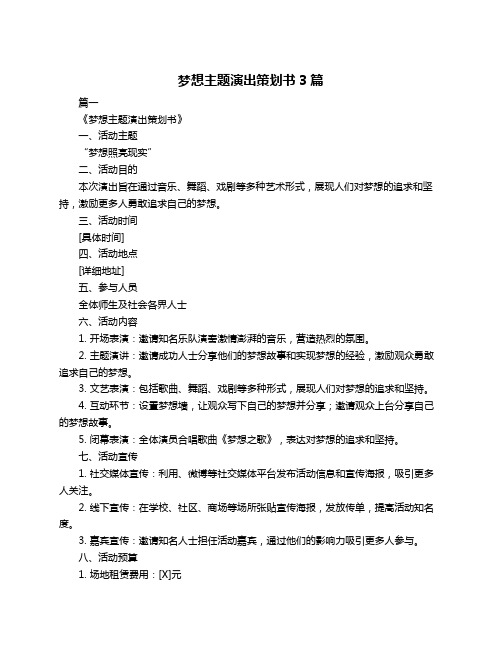 梦想主题演出策划书 3 篇

篇一

《梦想主题演出策划书》

一、活动主题

“梦想照亮现实”

二、活动目的

本次演出旨在通过音乐、舞蹈、戏剧等多种艺术形式，展现人们对梦想的追求和坚持，激励更多人勇敢追求自己的梦想。

三、活动时间

[具体时间]

四、活动地点

[详细地址]

五、参与人员

全体师生及社会各界人士

六、活动内容

1. 开场表演：邀请知名乐队演奏激情澎湃的音乐，营造热烈的氛围。

2. 主题演讲：邀请成功人士分享他们的梦想故事和实现梦想的经验，激励观众勇敢追求自己的梦想。

3. 文艺表演：包括歌曲、舞蹈、戏剧等多种形式，展现人们对梦想的追求和坚持。

4. 互动环节：设置梦想墙，让观众写下自己的梦想并分享；邀请观众上台分享自己的梦想故事。

5. 闭幕表演：全体演员合唱歌曲《梦想之歌》，表达对梦想的追求和坚持。

七、活动宣传

1. 社交媒体宣传：利用、微博等社交媒体平台发布活动信息和宣传海报，吸引更多人关注。

2. 线下宣传：在学校、社区、商场等场所张贴宣传海报，发放传单，提高活动知名度。

3. 嘉宾宣传：邀请知名人士担任活动嘉宾，通过他们的影响力吸引更多人参与。

八、活动预算

1. 场地租赁费用：[X]元